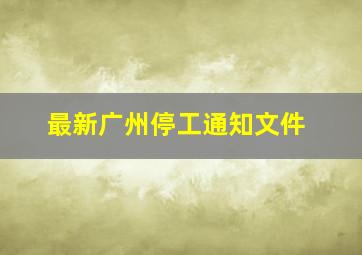 最新广州停工通知文件